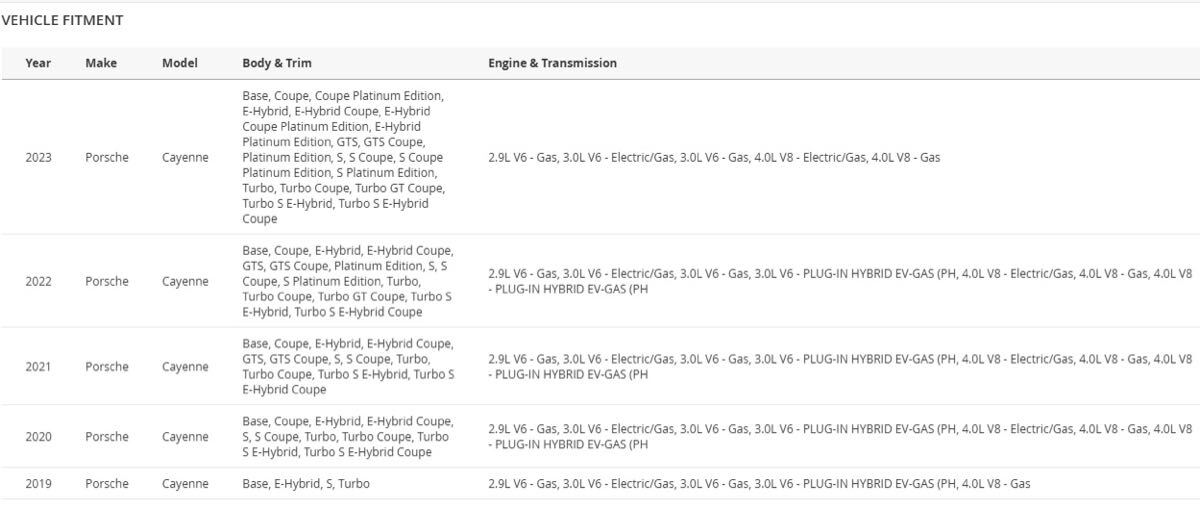 VEHICLE FITMENT

| Year | Make | Model | Body & Trim | Engine & Transmission |
|---|---|---|---|---|
| 2023 | Porsche | Cayenne | Base, Coupe, Coupe Platinum Edition, E-Hybrid, E-Hybrid Coupe, E-Hybrid Coupe Platinum Edition, E-Hybrid Platinum Edition, GTS, GTS Coupe, Platinum Edition, S, S Coupe, S Coupe Platinum Edition, S Platinum Edition, Turbo, Turbo Coupe, Turbo GT Coupe, Turbo S E-Hybrid, Turbo S E-Hybrid Coupe | 2.9L V6 - Gas, 3.0L V6 - Electric/Gas, 3.0L V6 - Gas, 4.0L V8 - Electric/Gas, 4.0L V8 - Gas |
| 2022 | Porsche | Cayenne | Base, Coupe, E-Hybrid, E-Hybrid Coupe, GTS, GTS Coupe, Platinum Edition, S, S Coupe, S Platinum Edition, Turbo, Turbo Coupe, Turbo GT Coupe, Turbo S E-Hybrid, Turbo S E-Hybrid Coupe | 2.9L V6 - Gas, 3.0L V6 - Electric/Gas, 3.0L V6 - Gas, 3.0L V6 - PLUG-IN HYBRID EV-GAS (PH, 4.0L V8 - Electric/Gas, 4.0L V8 - Gas, 4.0L V8 - PLUG-IN HYBRID EV-GAS (PH |
| 2021 | Porsche | Cayenne | Base, Coupe, E-Hybrid, E-Hybrid Coupe, GTS, GTS Coupe, S, S Coupe, Turbo, Turbo Coupe, Turbo S E-Hybrid, Turbo S E-Hybrid Coupe | 2.9L V6 - Gas, 3.0L V6 - Electric/Gas, 3.0L V6 - Gas, 3.0L V6 - PLUG-IN HYBRID EV-GAS (PH, 4.0L V8 - Electric/Gas, 4.0L V8 - Gas, 4.0L V8 - PLUG-IN HYBRID EV-GAS (PH |
| 2020 | Porsche | Cayenne | Base, Coupe, E-Hybrid, E-Hybrid Coupe, S, S Coupe, Turbo, Turbo Coupe, Turbo S E-Hybrid, Turbo S E-Hybrid Coupe | 2.9L V6 - Gas, 3.0L V6 - Electric/Gas, 3.0L V6 - Gas, 3.0L V6 - PLUG-IN HYBRID EV-GAS (PH, 4.0L V8 - Electric/Gas, 4.0L V8 - Gas, 4.0L V8 - PLUG-IN HYBRID EV-GAS (PH |
| 2019 | Porsche | Cayenne | Base, E-Hybrid, S, Turbo | 2.9L V6 - Gas, 3.0L V6 - Electric/Gas, 3.0L V6 - Gas, 3.0L V6 - PLUG-IN HYBRID EV-GAS (PH, 4.0L V8 - Gas |